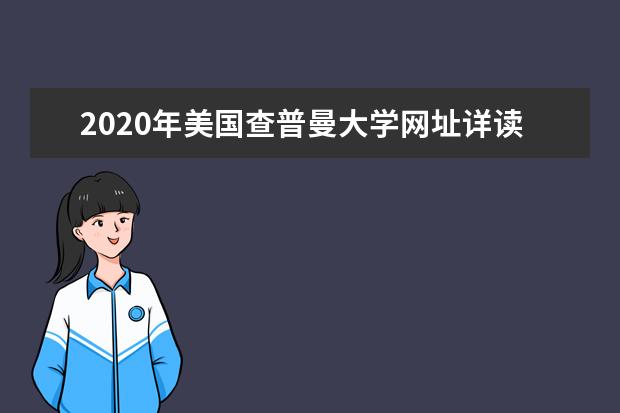 2020年美国查普曼大学网址详读